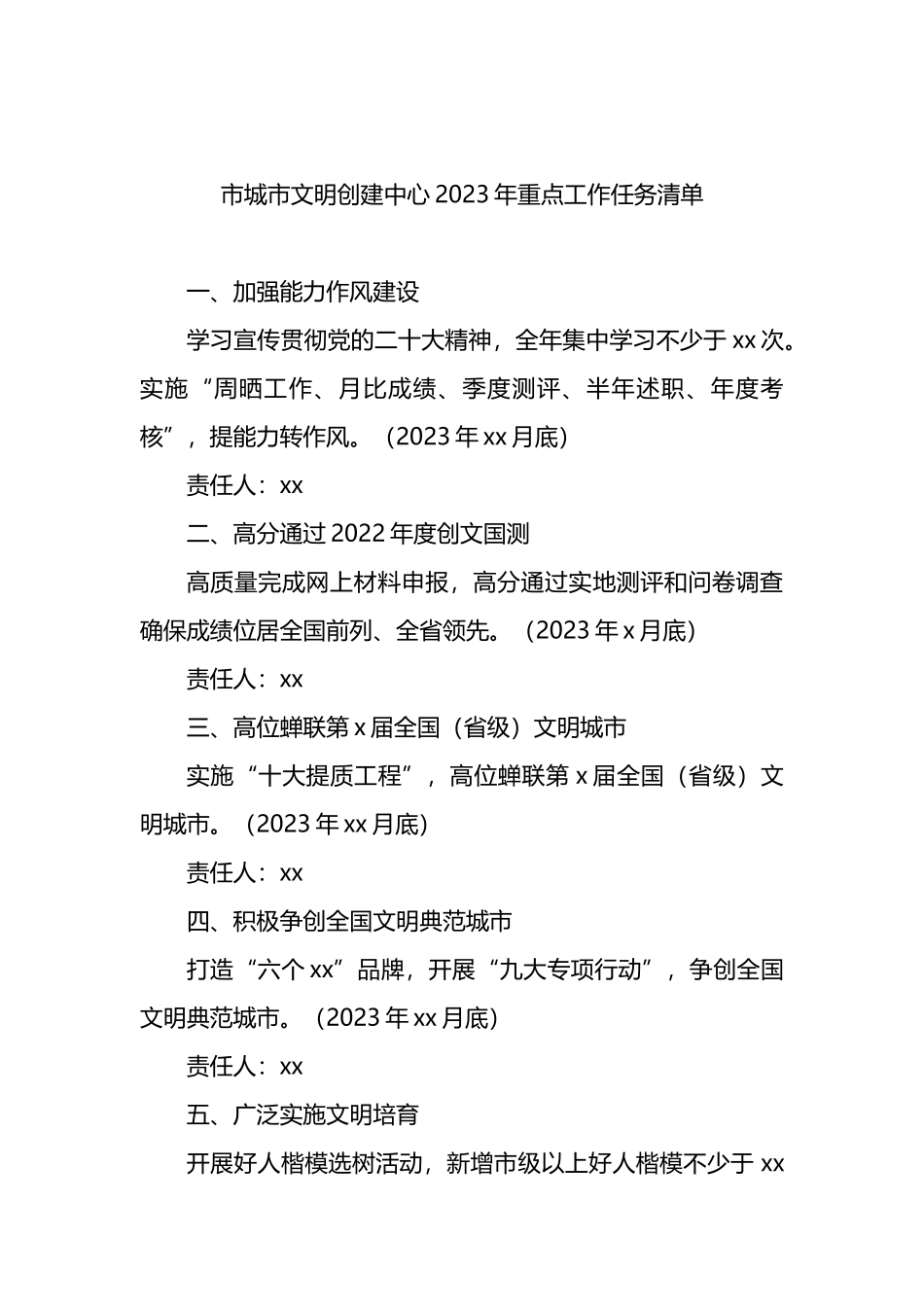 市城市文明创建中心 2023 年重点工作任务清单

一、加强能力作风建设

学习宣传贯彻党的二十大精神，全年集中学习不少于 xx 次。实施“周晒工作、月比成绩、季度测评、半年述职、年度考核”，提能力转作风。（2023 年 xx 月底）

责任人：xx

二、高分通过 2022 年度创文国测

高质量完成网上材料申报，高分通过实地测评和问卷调查确保成绩位居全国前列、全省领先。（2023 年 x 月底）

责任人：xx

三、高位蝉联第 x 届全国（省级）文明城市

实施“十大提质工程”，高位蝉联第 x 届全国（省级）文明城市。（2023 年 xx 月底）

责任人：xx

四、积极争创全国文明典范城市

打造“六个 xx”品牌，开展“九大专项行动”，争创全国文明典范城市。（2023 年 xx 月底）

责任人：xx

五、广泛实施文明培育

开展好人楷模选树活动，新增市级以上好人楷模不少于 xx